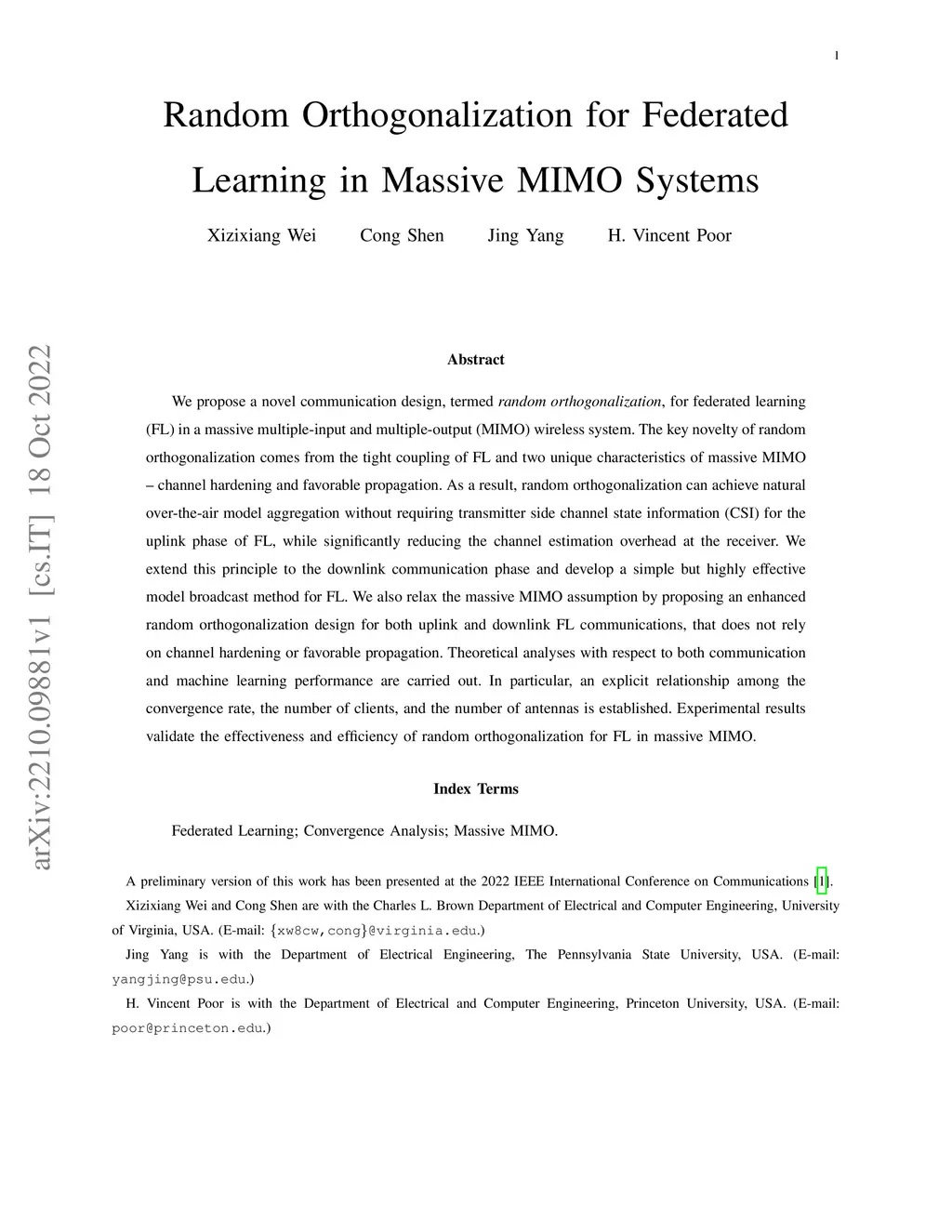 1

Random Orthogonalization for Federated Learning in Massive MIMO Systems

Xizixiang Wei Cong Shen Jing Yang H. Vincent Poor

arXiv:2210.09881v1 [cs.IT] 18 Oct 2022

Abstract

We propose a novel communication design, termed random orthogonalization, for federated learning (FL) in a massive multiple-input and multiple-output (MIMO) wireless system. The key novelty of random orthogonalization comes from the tight coupling of FL and two unique characteristics of massive MIMO – channel hardening and favorable propagation. As a result, random orthogonalization can achieve natural over-the-air model aggregation without requiring transmitter side channel state information (CSI) for the uplink phase of FL, while significantly reducing the channel estimation overhead at the receiver. We extend this principle to the downlink communication phase and develop a simple but highly effective model broadcast method for FL. We also relax the massive MIMO assumption by proposing an enhanced random orthogonalization design for both uplink and downlink FL communications, that does not rely on channel hardening or favorable propagation. Theoretical analyses with respect to both communication and machine learning performance are carried out. In particular, an explicit relationship among the convergence rate, the number of clients, and the number of antennas is established. Experimental results validate the effectiveness and efficiency of random orthogonalization for FL in massive MIMO.

Index Terms

Federated Learning; Convergence Analysis; Massive MIMO.

A preliminary version of this work has been presented at the 2022 IEEE International Conference on Communications [1].

Xizixiang Wei and Cong Shen are with the Charles L. Brown Department of Electrical and Computer Engineering, University of Virginia, USA. (E-mail: {xw8cw,cong}@virginia.edu.)

Jing Yang is with the Department of Electrical Engineering, The Pennsylvania State University, USA. (E-mail: yangjing@psu.edu.)

H. Vincent Poor is with the Department of Electrical and Computer Engineering, Princeton University, USA. (E-mail: poor@princeton.edu.)